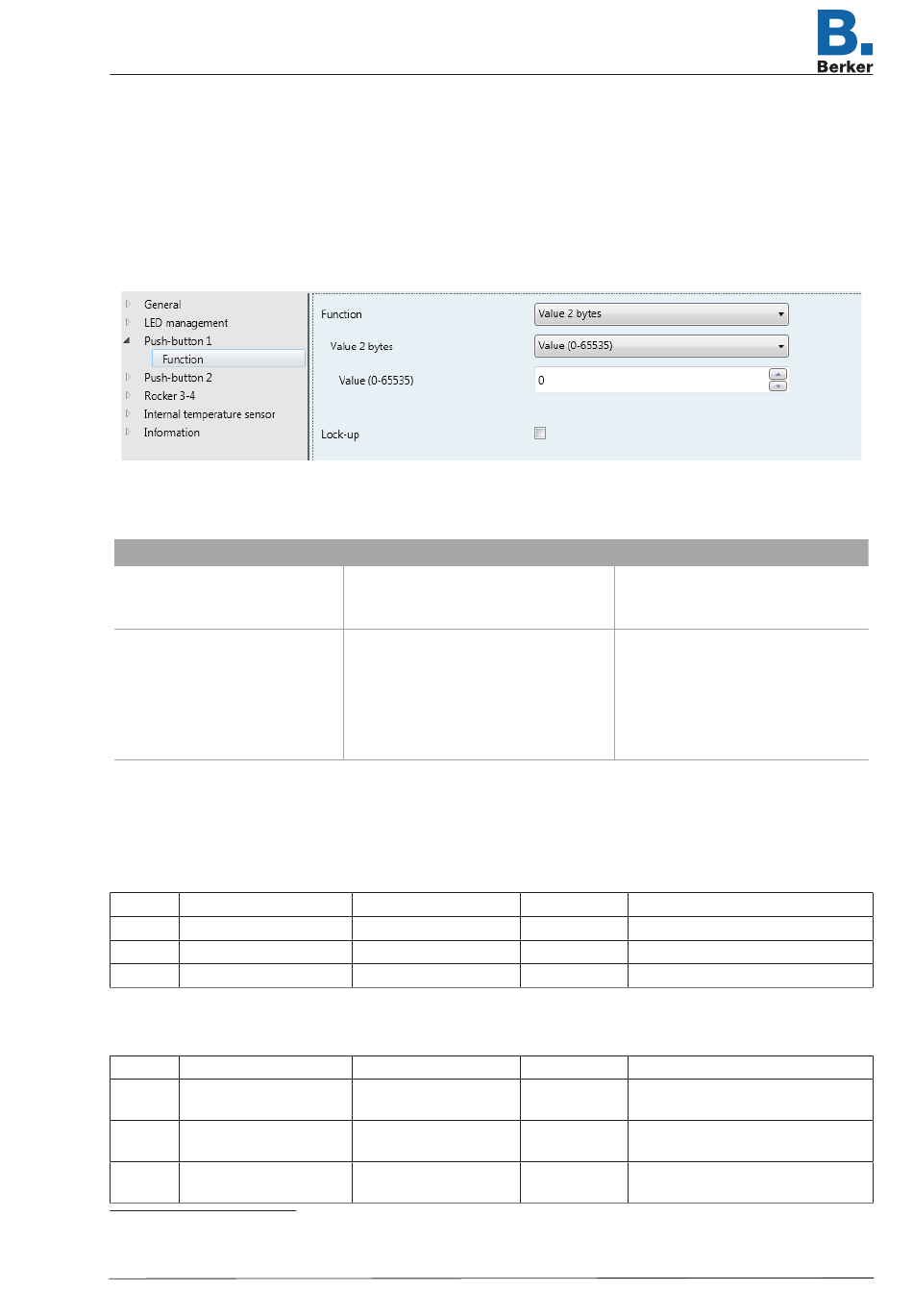 B.
Berker

General
LED management
Push-button 1
Function
Push-button 2
Rocker 3-4
Internal temperature sensor
Information

Function
Value 2 bytes
Value 2 bytes
Value (0-65535)
Value (0-65535)
0
Lock-up